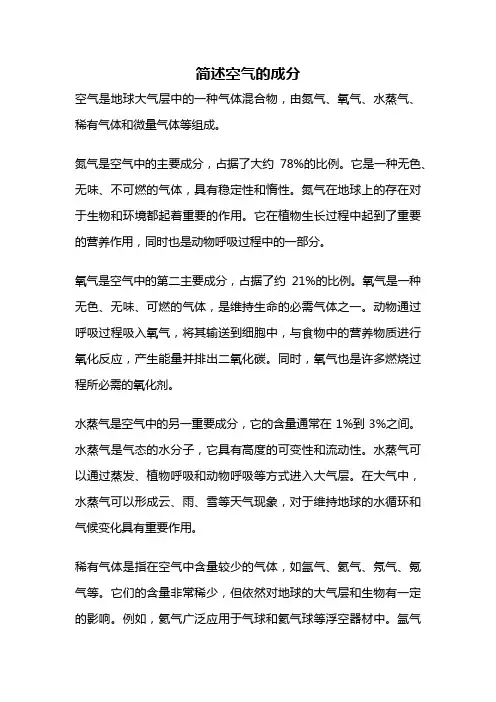 简述空气的成分

空气是地球大气层中的一种气体混合物，由氮气、氧气、水蒸气、稀有气体和微量气体等组成。

氮气是空气中的主要成分，占据了大约 78%的比例。它是一种无色、无味、不可燃的气体，具有稳定性和惰性。氮气在地球上的存在对于生物和环境都起着重要的作用。它在植物生长过程中起到了重要的营养作用，同时也是动物呼吸过程中的一部分。

氧气是空气中的第二主要成分，占据了约 21%的比例。氧气是一种无色、无味、可燃的气体，是维持生命的必需气体之一。动物通过呼吸过程吸入氧气，将其输送到细胞中，与食物中的营养物质进行氧化反应，产生能量并排出二氧化碳。同时，氧气也是许多燃烧过程所必需的氧化剂。

水蒸气是空气中的另一重要成分，它的含量通常在 1%到 3%之间。水蒸气是气态的水分子，它具有高度的可变性和流动性。水蒸气可以通过蒸发、植物呼吸和动物呼吸等方式进入大气层。在大气中，水蒸气可以形成云、雨、雪等天气现象，对于维持地球的水循环和气候变化具有重要作用。

稀有气体是指在空气中含量较少的气体，如氩气、氦气、氖气、氪气等。它们的含量非常稀少，但依然对地球的大气层和生物有一定的影响。例如，氦气广泛应用于气球和氦气球等浮空器材中。氩气